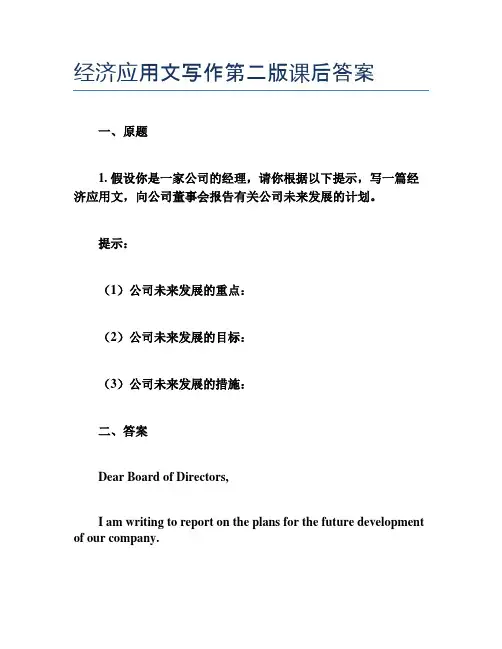 经济应用文写作第二版课后答案

一、原题

1. 假设你是一家公司的经理，请你根据以下提示，写一篇经济应用文，向公司董事会报告有关公司未来发展的计划。

提示：

（1）公司未来发展的重点：

（2）公司未来发展的目标：

（3）公司未来发展的措施：

二、答案

Dear Board of Directors,

I am writing to report on the plans for the future development of our company.